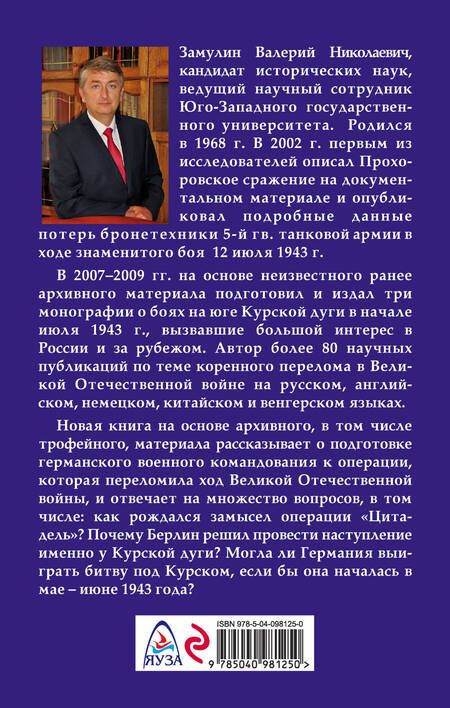 Замулин Валерий Николаевич, кандидат исторических наук, ведущий научный сотрудник Юго-Западного государственного университета. Родился в 1968 г. В 2002 г. первым из исследователей описал Прохоровское сражение на документальном материале и опубликовал подробные данные потерь бронетехники 5-й гв. танковой армии в ходе знаменитого боя 12 июля 1943 г.

В 2007–2009 гг. на основе неизвестного ранее архивного материала подготовил и издал три монографии о боях на юге Курской дуги в начале июля 1943 г., вызвавшие большой интерес в России и за рубежом. Автор более 80 научных публикаций по теме коренного перелома в Великой Отечественной войне на русском, английском, немецком, китайском и венгерском языках.

Новая книга на основе архивного, в том числе трофейного, материала рассказывает о подготовке германского военного командования к операции, которая переломила ход Великой Отечественной войны, и отвечает на множество вопросов, в том числе: как рождался замысел операции «Цитадель»? Почему Берлин решил провести наступление именно у Курской дуги? Могла ли Германия выиграть битву под Курском, если бы она началась в мае – июне 1943 года?

ЯУЗА

ISBN 978-5-04-098125-0

9 785040 981250 >